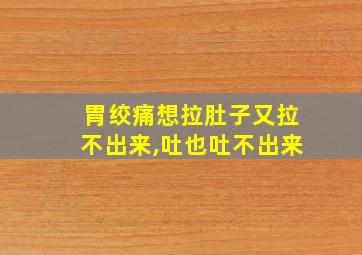 胃绞痛想拉肚子又拉不出来,吐也吐不出来